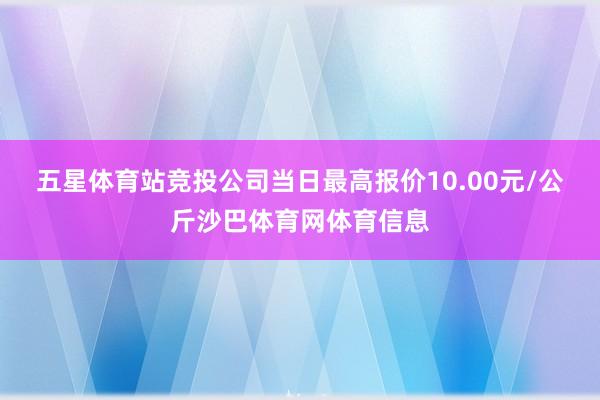 五星体育站竞投公司当日最高报价10.00元/公斤沙巴体育网体育信息